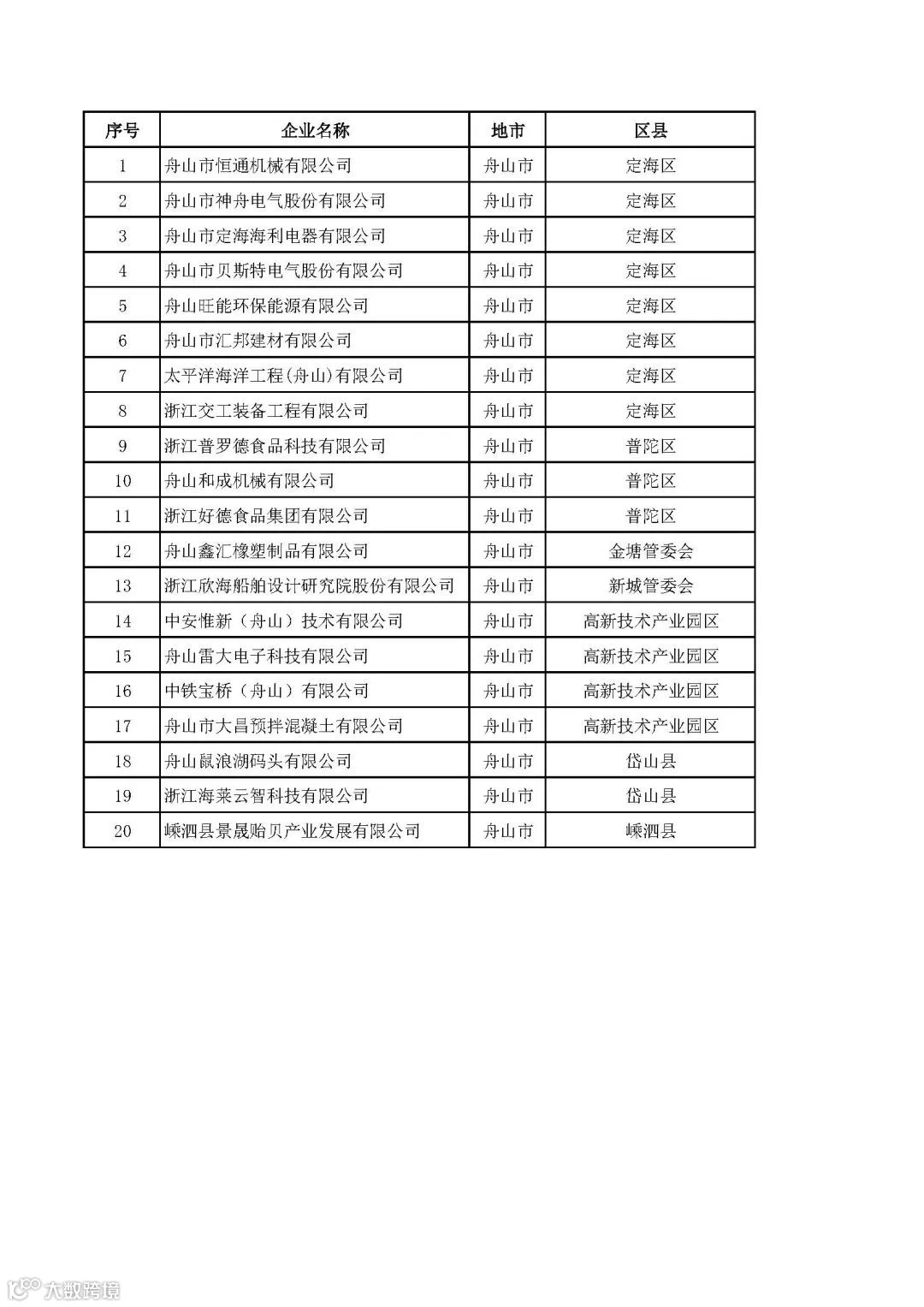 | 序号 | 企业名称 | 地市 | 区县 |
|---|---|---|---|
| 1 | 舟山市恒通机械有限公司 | 舟山市 | 定海区 |
| 2 | 舟山市神舟电气股份有限公司 | 舟山市 | 定海区 |
| 3 | 舟山市定海海利电器有限公司 | 舟山市 | 定海区 |
| 4 | 舟山市贝斯特电气股份有限公司 | 舟山市 | 定海区 |
| 5 | 舟山旺能环保能源有限公司 | 舟山市 | 定海区 |
| 6 | 舟山市汇邦建材有限公司 | 舟山市 | 定海区 |
| 7 | 太平洋海洋工程(舟山)有限公司 | 舟山市 | 定海区 |
| 8 | 浙江交工装备工程有限公司 | 舟山市 | 定海区 |
| 9 | 浙江普罗德食品科技有限公司 | 舟山市 | 普陀区 |
| 10 | 舟山和成机械有限公司 | 舟山市 | 普陀区 |
| 11 | 浙江好德食品集团有限公司 | 舟山市 | 普陀区 |
| 12 | 舟山鑫汇橡塑制品有限公司 | 舟山市 | 金塘管委会 |
| 13 | 浙江欣海船舶设计研究院股份有限公司 | 舟山市 | 新城管委会 |
| 14 | 中安惟新（舟山）技术有限公司 | 舟山市 | 高新技术产业园区 |
| 15 | 舟山雷大电子科技有限公司 | 舟山市 | 高新技术产业园区 |
| 16 | 中铁宝桥（舟山）有限公司 | 舟山市 | 高新技术产业园区 |
| 17 | 舟山市大昌预拌混凝土有限公司 | 舟山市 | 高新技术产业园区 |
| 18 | 舟山鼠浪湖码头有限公司 | 舟山市 | 岱山县 |
| 19 | 浙江海莱云智科技有限公司 | 舟山市 | 岱山县 |
| 20 | 嵊泗县景晟贻贝产业发展有限公司 | 舟山市 | 嵊泗县 |

大数跨境